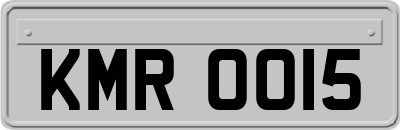 KMR 0015